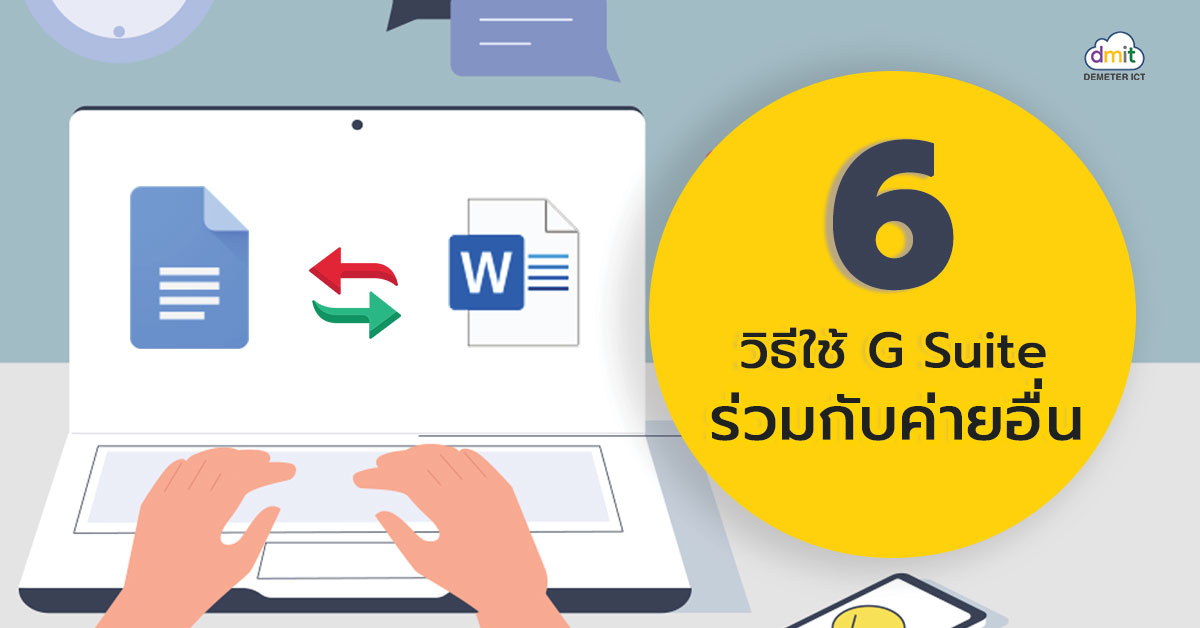 dmit
DEMETER ICT

W

6
วิธีใช้ G Suite
ร่วมกับค่ายอื่น